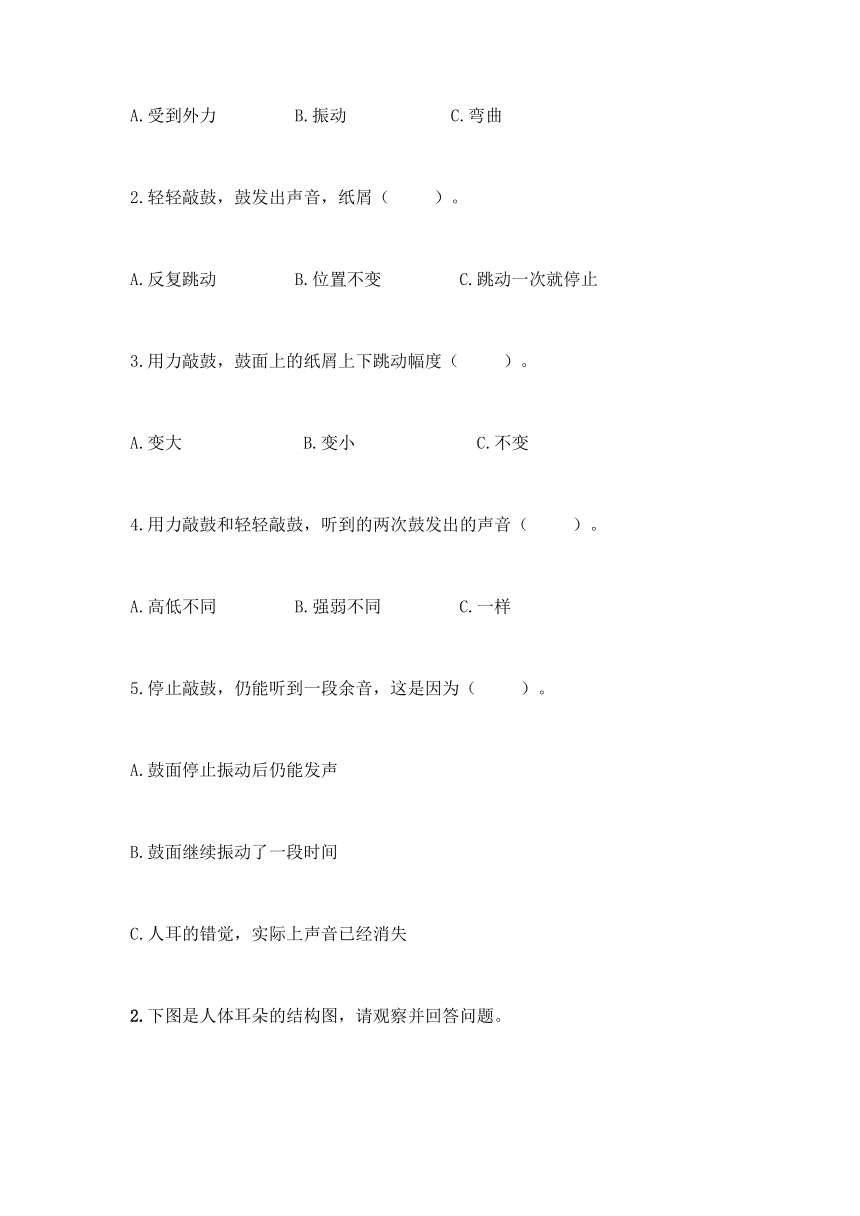 A.受到外力　　B.振动　　C.弯曲

2.轻轻敲鼓，鼓发出声音，纸屑（　　）。

A.反复跳动　　B.位置不变　　C.跳动一次就停止

3.用力敲鼓，鼓面上的纸屑上下跳动幅度（　　）。

A.变大　　B.变小　　C.不变

4.用力敲鼓和轻轻敲鼓，听到的两次鼓发出的声音（　　）。

A.高低不同　　B.强弱不同　　C.一样

5.停止敲鼓，仍能听到一段余音，这是因为（　　）。

A.鼓面停止振动后仍能发声

B.鼓面继续振动了一段时间

C.人耳的错觉，实际上声音已经消失

2.下图是人体耳朵的结构图，请观察并回答问题。